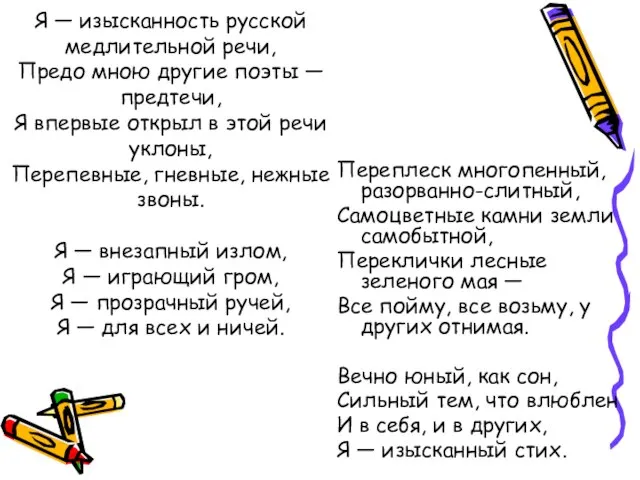 Я — изысканность русской медлительной речи,
Предо мною другие поэты — предтечи,
Я впервые открыл в этой речи уклоны,
Перепевные, гневные, нежные звоны.

Я — внезапный излом,
Я — играющий гром,
Я — прозрачный ручей,
Я — для всех и ничей.

Переплеск многопенный, разорванно-слитный,
Самоцветные камни земли самобытной,
Переклички лесные зеленого мая —
Все пойму, все возьму, у других отнимая.

Вечно юный, как сон,
Сильный тем, что влюблен
И в себя, и в других,
Я — изысканный стих.